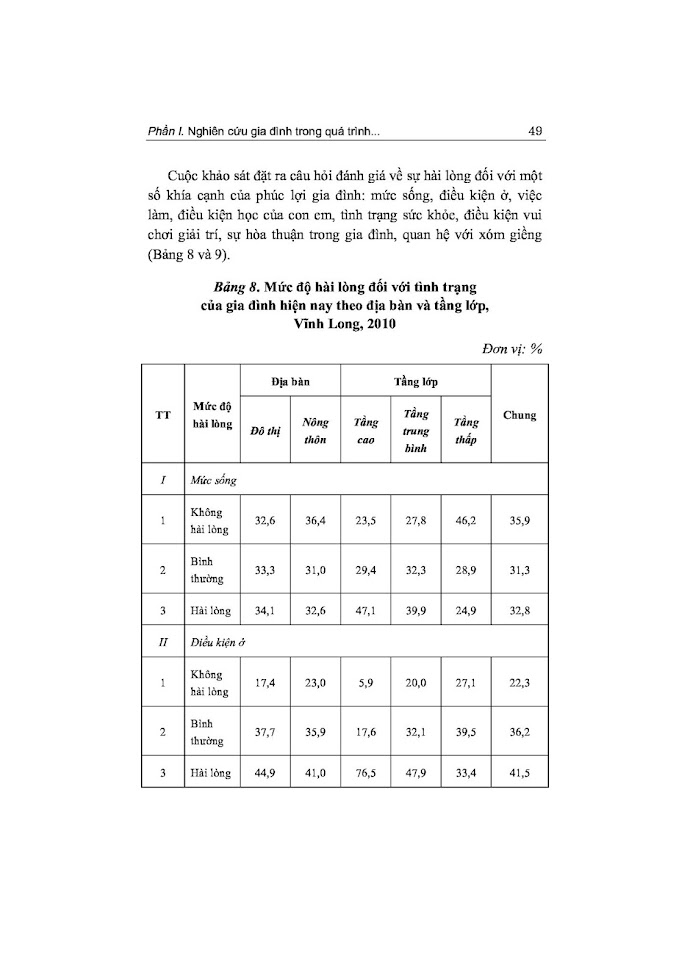 Phần I. Nghiên cứu gia đình trong quá trình... 49

Cuộc khảo sát đặt ra câu hỏi đánh giá về sự hài lòng đối với một số khía cạnh của phúc lợi gia đình: mức sống, điều kiện ở, việc làm, điều kiện học của con em, tình trạng sức khỏe, điều kiện vui chơi giải trí, sự hòa thuận trong gia đình, quan hệ với xóm giềng (Bảng 8 và 9).

Bảng 8. Mức độ hài lòng đối với tình trạng của gia đình hiện nay theo địa bàn và tầng lớp, Vĩnh Long, 2010

Đơn vị: %

| TT | Mức độ hài lòng | Địa bàn: Đô thị | Địa bàn: Nông thôn | Tầng lớp: Tầng cao | Tầng lớp: Tầng trung bình | Tầng lớp: Tầng thấp | Chung |
|---|---|---|---|---|---|---|---|
| I | Mức sống | | | | | | |
| 1 | Không hài lòng | 32,6 | 36,4 | 23,5 | 27,8 | 46,2 | 35,9 |
| 2 | Bình thường | 33,3 | 31,0 | 29,4 | 32,3 | 28,9 | 31,3 |
| 3 | Hài lòng | 34,1 | 32,6 | 47,1 | 39,9 | 24,9 | 32,8 |
| II | Điều kiện ở | | | | | | |
| 1 | Không hài lòng | 17,4 | 23,0 | 5,9 | 20,0 | 27,1 | 22,3 |
| 2 | Bình thường | 37,7 | 35,9 | 17,6 | 32,1 | 39,5 | 36,2 |
| 3 | Hài lòng | 44,9 | 41,0 | 76,5 | 47,9 | 33,4 | 41,5 |